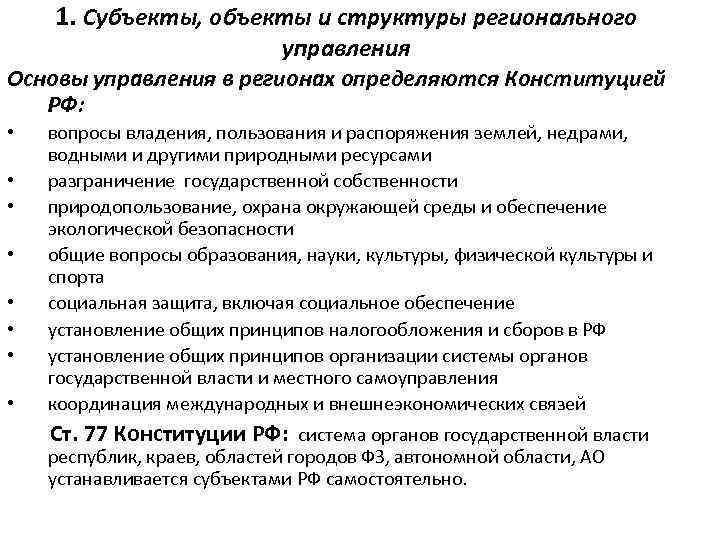 1. Субъекты, объекты и структуры регионального управления

Основы управления в регионах определяются Конституцией РФ:

• вопросы владения, пользования и распоряжения землей, недрами, водными и другими природными ресурсами
• разграничение государственной собственности
• природопользование, охрана окружающей среды и обеспечение экологической безопасности
• общие вопросы образования, науки, культуры, физической культуры и спорта
• социальная защита, включая социальное обеспечение
• установление общих принципов налогообложения и сборов в РФ
• установление общих принципов организации системы органов государственной власти и местного самоуправления
• координация международных и внешнеэкономических связей

Ст. 77 Конституции РФ: система органов государственной власти республик, краев, областей городов ФЗ, автономной области, АО устанавливается субъектами РФ самостоятельно.